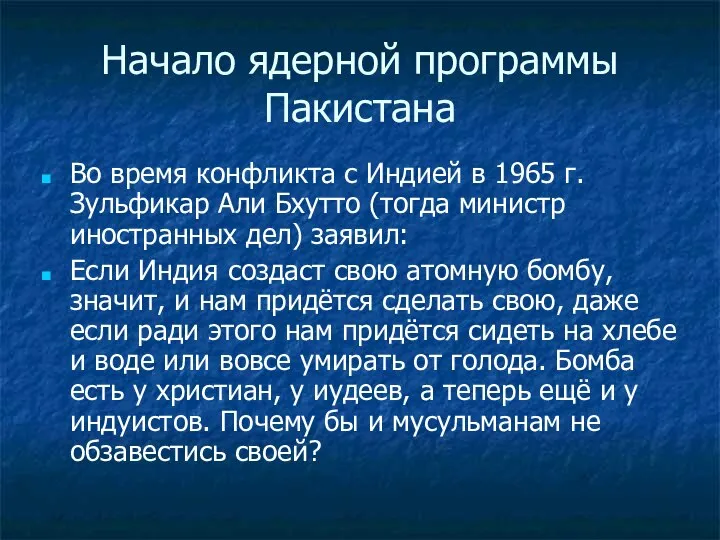 Начало ядерной программы Пакистана

Во время конфликта с Индией в 1965 г. Зульфикар Али Бхутто (тогда министр иностранных дел) заявил:

Если Индия создаст свою атомную бомбу, значит, и нам придётся сделать свою, даже если ради этого нам придётся сидеть на хлебе и воде или вовсе умирать от голода. Бомба есть у христиан, у иудеев, а теперь ещё и у индуистов. Почему бы и мусульманам не обзавестись своей?